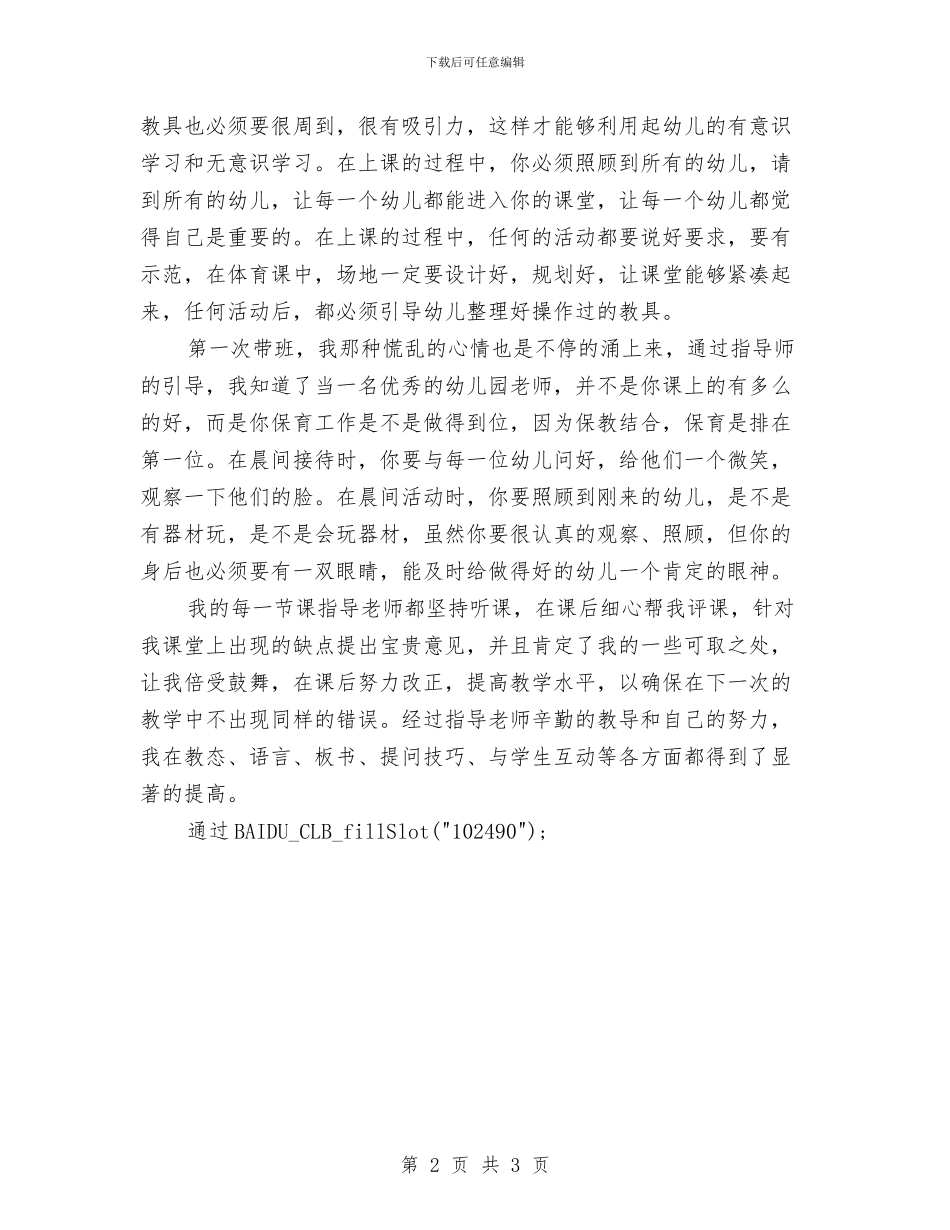 下载后可任意编辑

教具也必须要很周到，很有吸引力，这样才能够利用起幼儿的有意识学习和无意识学习。在上课的过程中，你必须照顾到所有的幼儿，请到所有的幼儿，让每一个幼儿都能进入你的课堂，让每一个幼儿都觉得自己是重要的。在上课的过程中，任何的活动都要说好要求，要有示范，在体育课中，场地一定要设计好，规划好，让课堂能够紧凑起来，任何活动后，都必须引导幼儿整理好操作过的教具。

第一次带班，我那种慌乱的心情也是不停的涌上来，通过指导师的引导，我知道了当一名优秀的幼儿园老师，并不是你课上的有多么的好，而是你保育工作是不是做得到位，因为保教结合，保育是排在第一位。在晨间接待时，你要与每一位幼儿问好，给他们一个微笑，观察一下他们的脸。在晨间活动时，你要照顾到刚来的幼儿，是不是有器材玩，是不是会玩器材，虽然你要很认真的观察、照顾，但你的身后也必须要有一双眼睛，能及时给做得好的幼儿一个肯定的眼神。

我的每一节课指导老师都坚持听课，在课后细心帮我评课，针对我课堂上出现的缺点提出宝贵意见，并且肯定了我的一些可取之处，让我倍受鼓舞，在课后努力改正，提高教学水平，以确保在下一次的教学中不出现同样的错误。经过指导老师辛勤的教导和自己的努力，我在教态、语言、板书、提问技巧、与学生互动等各方面都得到了显著的提高。

通过BAIDU_CLB_fillSlot("102490");

第 2 页 共 3 页